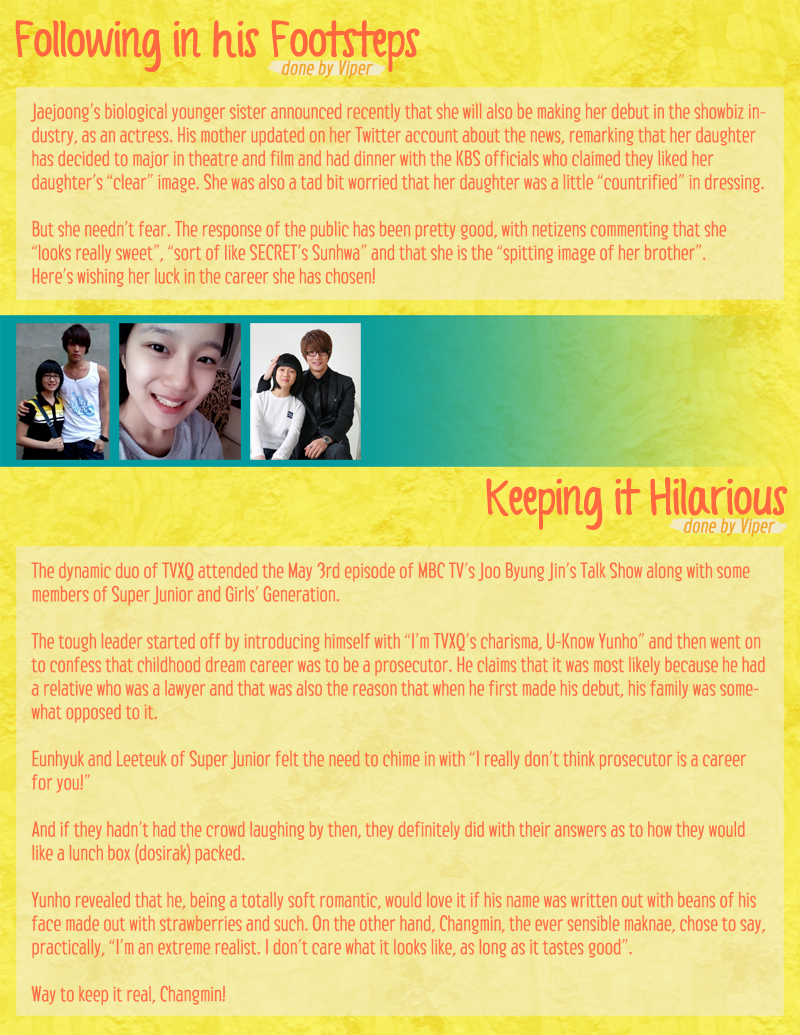 Following in his Footsteps
done by Viper

Jaejoong's biological younger sister announced recently that she will also be making her debut in the showbiz industry, as an actress. His mother updated on her Twitter account about the news, remarking that her daughter has decided to major in theatre and film and had dinner with the KBS officials who claimed they liked her daughter's "clear" image. She was also a tad bit worried that her daughter was a little "countrified" in dressing.

But she needn't fear. The response of the public has been pretty good, with netizens commenting that she "looks really sweet", "sort of like SECRET's Sunhwa" and that she is the "spitting image of her brother". Here's wishing her luck in the career she has chosen!

Keeping it Hilarious
done by Viper

The dynamic duo of TVXQ attended the May 3rd episode of MBC TV's Joo Byung Jin's Talk Show along with some members of Super Junior and Girls' Generation.

The tough leader started off by introducing himself with "I'm TVXQ's charisma, U-Know Yunho" and then went on to confess that childhood dream career was to be a prosecutor. He claims that it was most likely because he had a relative who was a lawyer and that was also the reason that when he first made his debut, his family was somewhat opposed to it.

Eunhyuk and Leeteuk of Super Junior felt the need to chime in with "I really don't think prosecutor is a career for you!"

And if they hadn't had the crowd laughing by then, they definitely did with their answers as to how they would like a lunch box (dosirak) packed.

Yunho revealed that he, being a totally soft romantic, would love it if his name was written out with beans of his face made out with strawberries and such. On the other hand, Changmin, the ever sensible maknae, chose to say, practically, "I'm an extreme realist. I don't care what it looks like, as long as it tastes good".

Way to keep it real, Changmin!